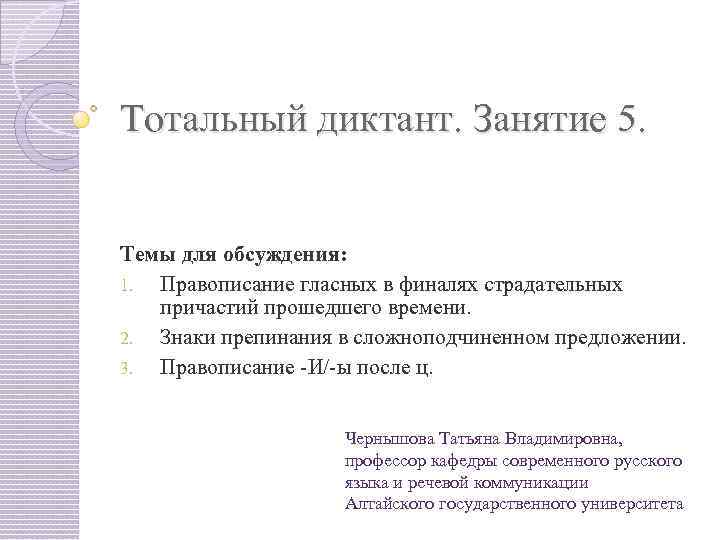 Тотальный диктант. Занятие 5.

Темы для обсуждения:
1. Правописание гласных в финалях страдательных причастий прошедшего времени.
2. Знаки препинания в сложноподчиненном предложении.
3. Правописание -И/-ы после ц.

Чернышова Татьяна Владимировна, профессор кафедры современного русского языка и речевой коммуникации Алтайского государственного университета